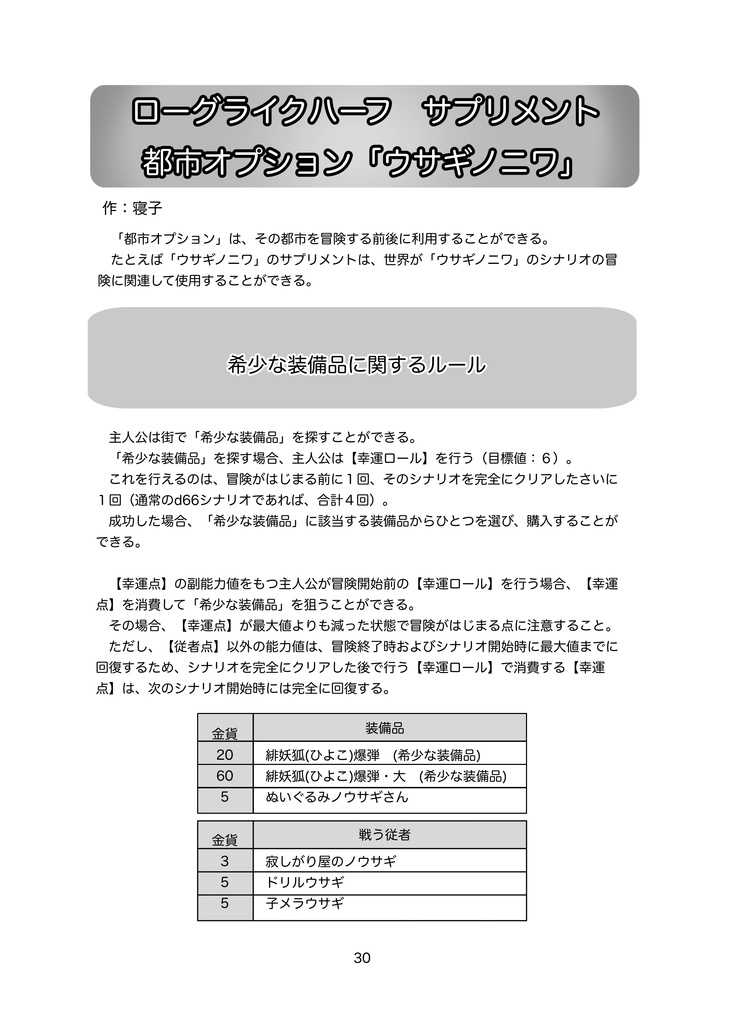 ローグライクハーフ　サプリメント
都市オプション「ウサギノニワ」

作：寝子

「都市オプション」は、その都市を冒険する前後に利用することができる。
たとえば「ウサギノニワ」のサプリメントは、世界が「ウサギノニワ」のシナリオの冒険に関連して使用することができる。

希少な装備品に関するルール

主人公は街で「希少な装備品」を探すことができる。
「希少な装備品」を探す場合、主人公は【幸運ロール】を行う（目標値：6）。
これを行えるのは、冒険がはじまる前に1回、そのシナリオを完全にクリアしたさいに1回（通常のd66シナリオであれば、合計4回）。
成功した場合、「希少な装備品」に該当する装備品からひとつを選び、購入することができる。

【幸運点】の副能力値をもつ主人公が冒険開始前の【幸運ロール】を行う場合、【幸運点】を消費して「希少な装備品」を狙うことができる。
その場合、【幸運点】が最大値よりも減った状態で冒険がはじまる点に注意すること。
ただし、【従者点】以外の能力値は、冒険終了時およびシナリオ開始時に最大値までに回復するため、シナリオを完全にクリアした後で行う【幸運ロール】で消費する【幸運点】は、次のシナリオ開始時には完全に回復する。

| 金貨 | 装備品 |
|---|---|
| 20 | 緋妖狐(ひよこ)爆弾　(希少な装備品) |
| 60 | 緋妖狐(ひよこ)爆弾・大　(希少な装備品) |
| 5 | ぬいぐるみノウサギさん |

| 金貨 | 戦う従者 |
|---|---|
| 3 | 寂しがり屋のノウサギ |
| 5 | ドリルウサギ |
| 5 | 子メラウサギ |

30